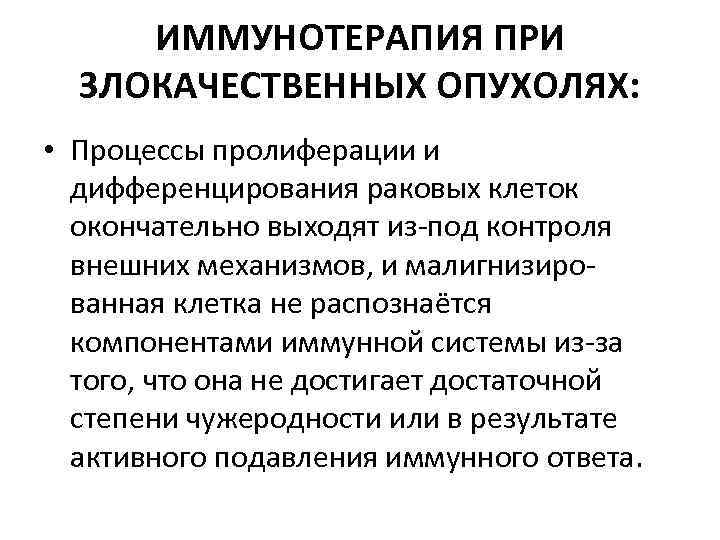 ИММУНОТЕРАПИЯ ПРИ ЗЛОКАЧЕСТВЕННЫХ ОПУХОЛЯХ:

• Процессы пролиферации и дифференцирования раковых клеток окончательно выходят из-под контроля внешних механизмов, и малигнизированная клетка не распознаётся компонентами иммунной системы из-за того, что она не достигает достаточной степени чужеродности или в результате активного подавления иммунного ответа.